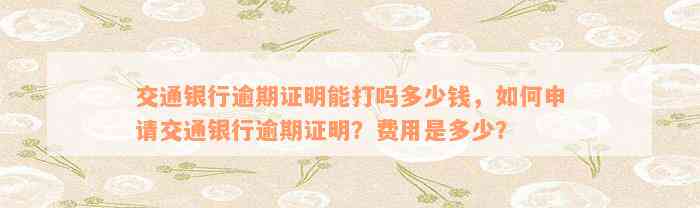 交通银行逾期证明能打吗多少钱，如何申请交通银行逾期证明？费用是多少？